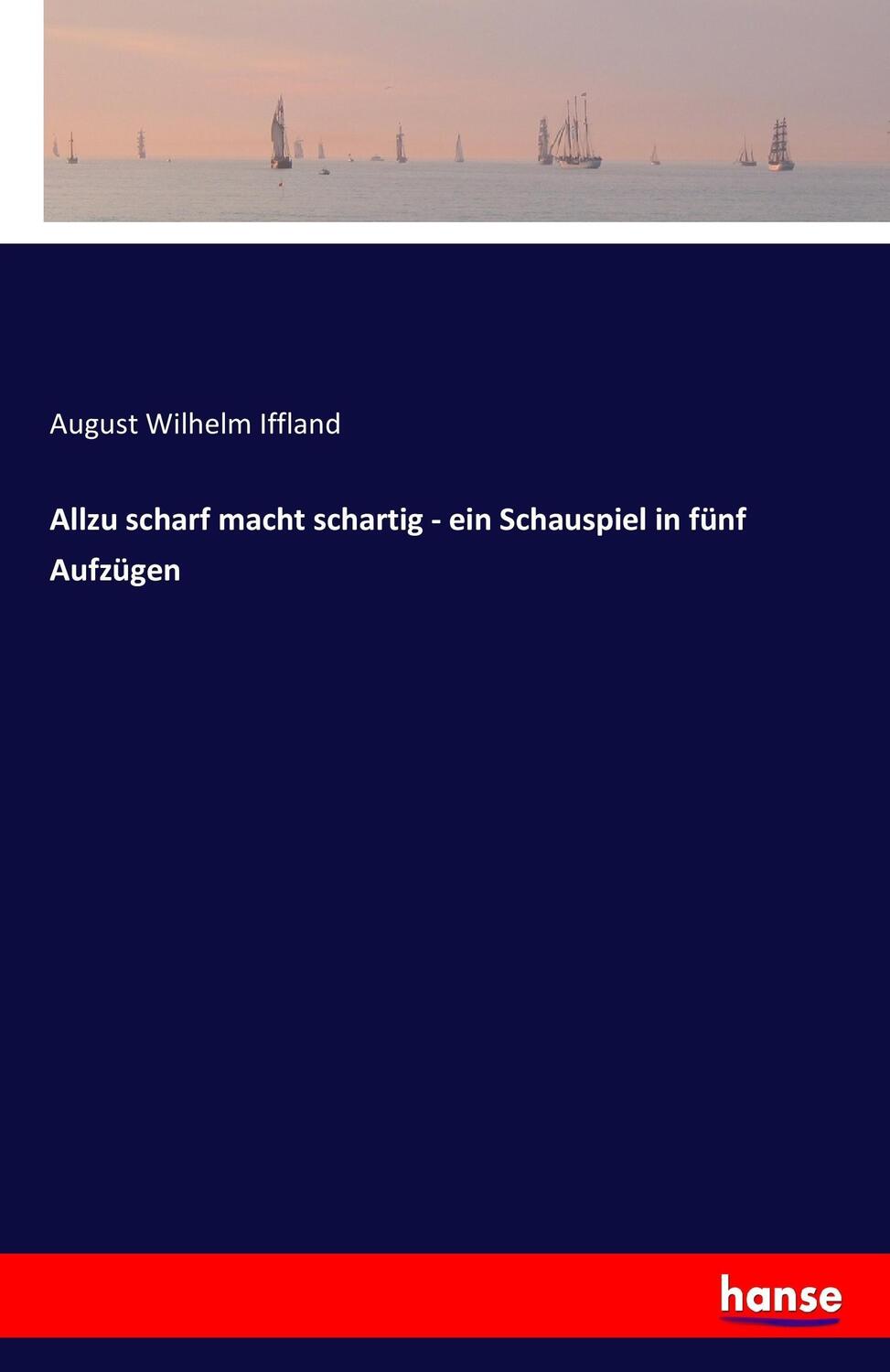 August Wilhelm Iffland

Allzu scharf macht schartig - ein Schauspiel in fünf Aufzügen

hanse